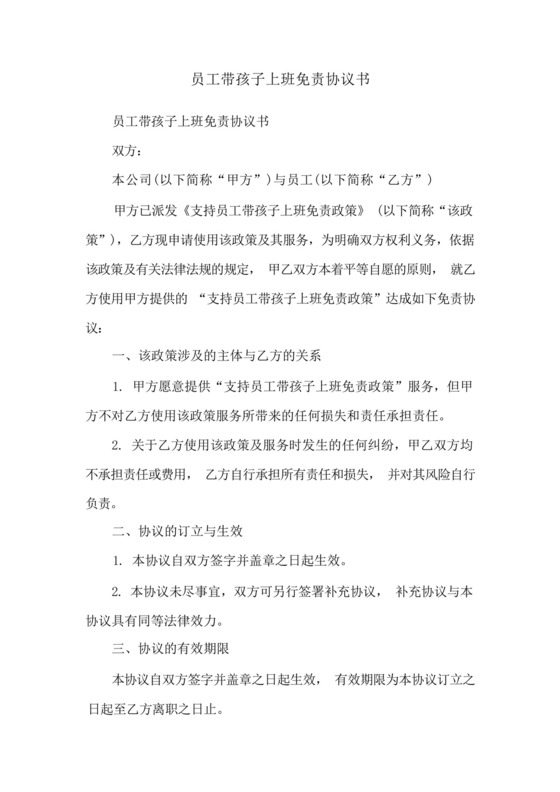 员工带孩子上班免责协议书

员工带孩子上班免责协议书

双方：

本公司(以下简称“甲方”)与员工(以下简称“乙方”)

甲方已派发《支持员工带孩子上班免责政策》（以下简称“该政策”），乙方现申请使用该政策及其服务，为明确双方权利义务，依据该政策及有关法律法规的规定，甲乙双方本着平等自愿的原则，就乙方使用甲方提供的“支持员工带孩子上班免责政策”达成如下免责协议：

一、该政策涉及的主体与乙方的关系

1. 甲方愿意提供“支持员工带孩子上班免责政策”服务，但甲方不对乙方使用该政策服务所带来的任何损失和责任承担责任。

2. 关于乙方使用该政策及服务时发生的任何纠纷，甲乙双方均不承担责任或费用，乙方自行承担所有责任和损失，并对其风险自行负责。

二、协议的订立与生效

1. 本协议自双方签字并盖章之日起生效。

2. 本协议未尽事宜，双方可另行签署补充协议，补充协议与本协议具有同等法律效力。

三、协议的有效期限

本协议自双方签字并盖章之日起生效，有效期限为本协议订立之日起至乙方离职之日止。